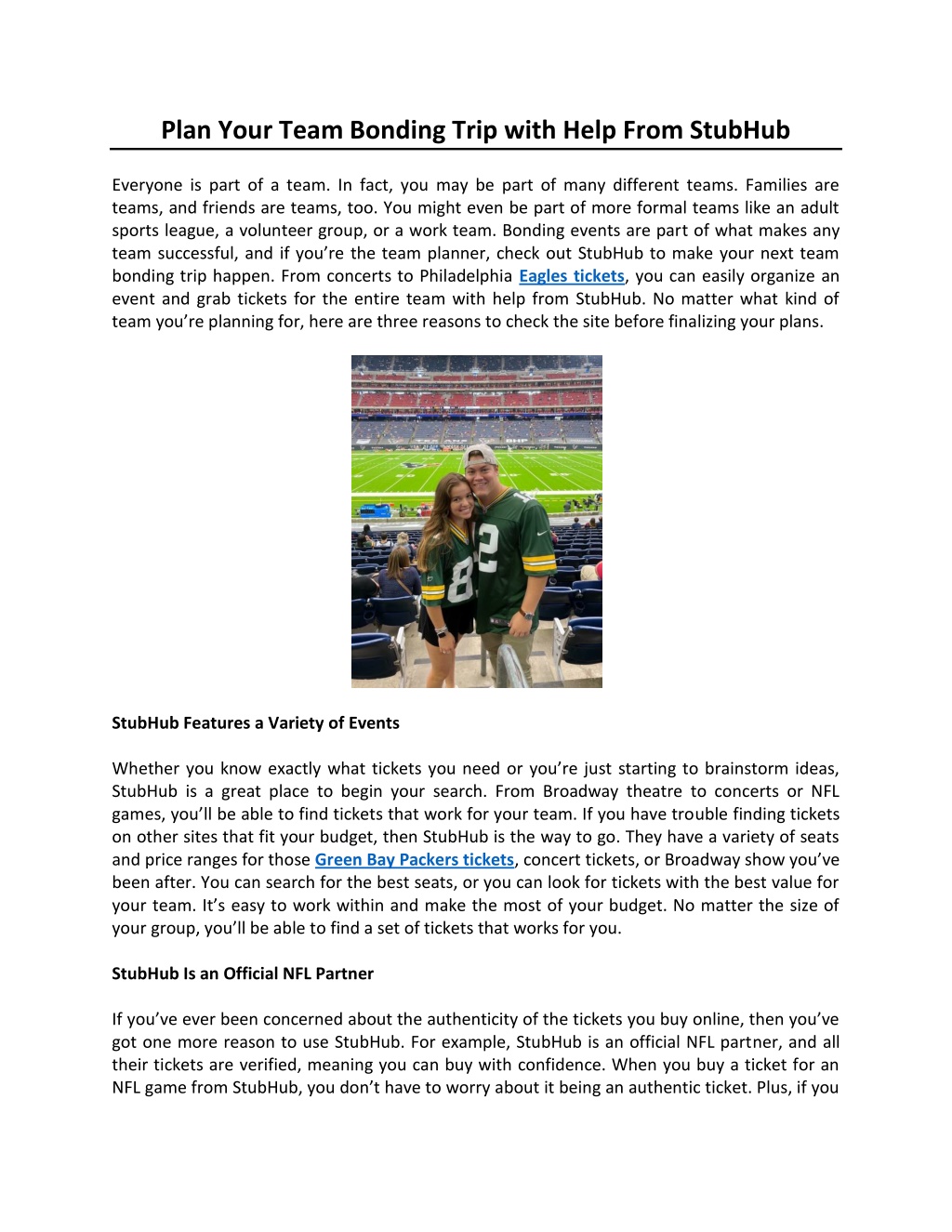 Plan Your Team Bonding Trip with Help From StubHub

Everyone is part of a team. In fact, you may be part of many different teams. Families are teams, and friends are teams, too. You might even be part of more formal teams like an adult sports league, a volunteer group, or a work team. Bonding events are part of what makes any team successful, and if you're the team planner, check out StubHub to make your next team bonding trip happen. From concerts to Philadelphia Eagles tickets, you can easily organize an event and grab tickets for the entire team with help from StubHub. No matter what kind of team you're planning for, here are three reasons to check the site before finalizing your plans.

StubHub Features a Variety of Events

Whether you know exactly what tickets you need or you're just starting to brainstorm ideas, StubHub is a great place to begin your search. From Broadway theatre to concerts or NFL games, you'll be able to find tickets that work for your team. If you have trouble finding tickets on other sites that fit your budget, then StubHub is the way to go. They have a variety of seats and price ranges for those Green Bay Packers tickets, concert tickets, or Broadway show you've been after. You can search for the best seats, or you can look for tickets with the best value for your team. It's easy to work within and make the most of your budget. No matter the size of your group, you'll be able to find a set of tickets that works for you.

StubHub Is an Official NFL Partner

If you've ever been concerned about the authenticity of the tickets you buy online, then you've got one more reason to use StubHub. For example, StubHub is an official NFL partner, and all their tickets are verified, meaning you can buy with confidence. When you buy a ticket for an NFL game from StubHub, you don't have to worry about it being an authentic ticket. Plus, if you